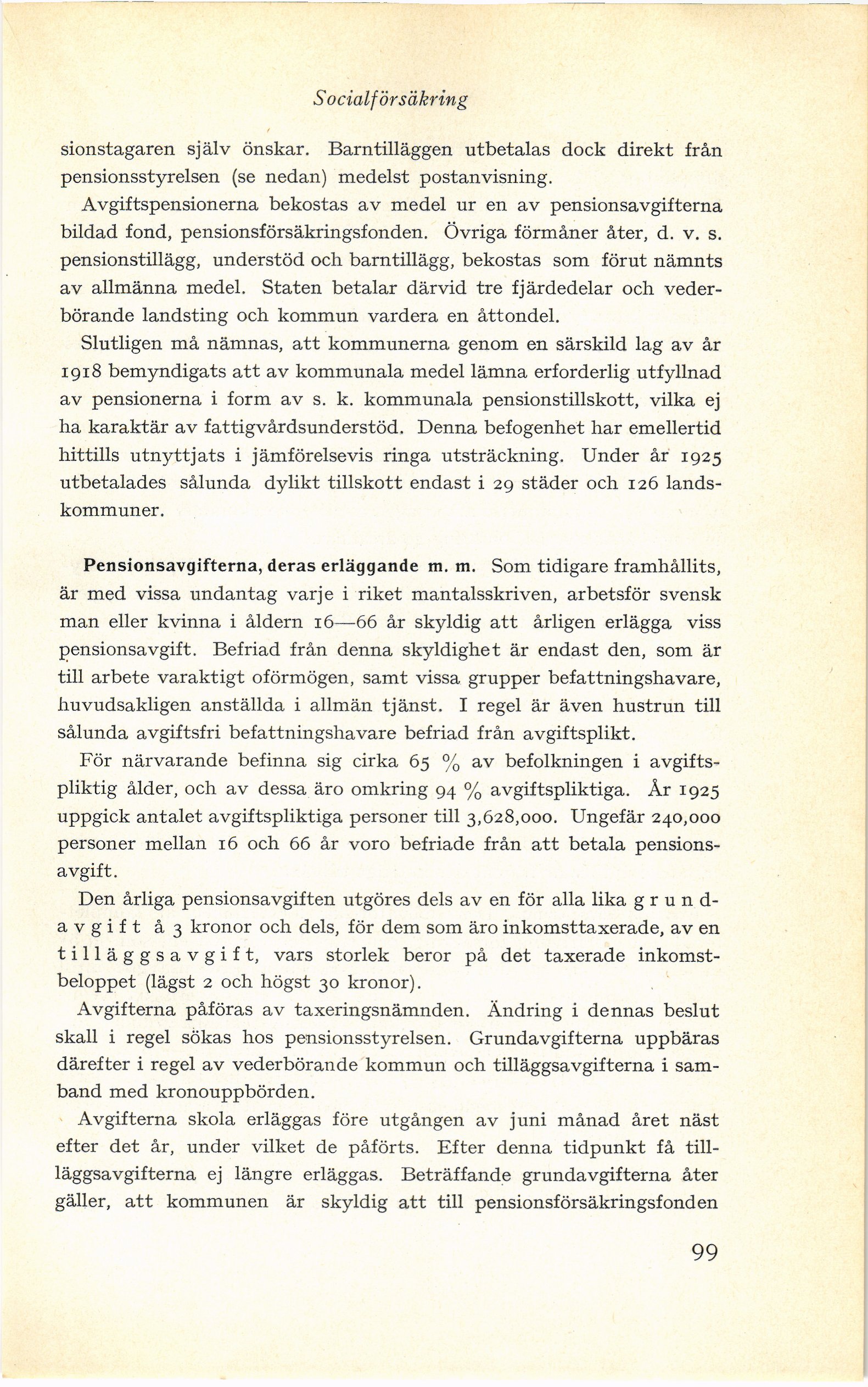 Socialförsäkring

sionstagaren själv önskar. Barntilläggen utbetalas dock direkt från pensionsstyrelsen (se nedan) medelst postanvisning.

Avgiftspensionerna bekostas av medel ur en av pensionsavgifterna bildad fond, pensionsförsäkringsfonden. Övriga förmåner åter, d. v. s. pensionstillägg, understöd och barntillägg, bekostas som förut nämnts av allmänna medel. Staten betalar därvid tre fjärdedelar och vederbörande landsting och kommun vardera en åttondel.

Slutligen må nämnas, att kommunerna genom en särskild lag av år 1918 bemyndigats att av kommunala medel lämna erforderlig utfyllnad av pensionerna i form av s. k. kommunala pensionstillskott, vilka ej ha karaktär av fattigvårdsunderstöd. Denna befogenhet har emellertid hittills utnyttjats i jämförelsevis ringa utsträckning. Under år 1925 utbetalades sålunda dylikt tillskott endast i 29 städer och 126 landskommuner.

Pensionsavgifterna, deras erläggande m. m. Som tidigare framhållits, är med vissa undantag varje i riket mantalsskriven, arbetsför svensk man eller kvinna i åldern 16—66 år skyldig att årligen erlägga viss pensionsavgift. Befriad från denna skyldighet är endast den, som är till arbete varaktigt oförmögen, samt vissa grupper befattningshavare, huvudsakligen anställda i allmän tjänst. I regel är även hustrun till sålunda avgiftsfri befattningshavare befriad från avgiftsplikt.

För närvarande befinna sig cirka 65 % av befolkningen i avgiftspliktig ålder, och av dessa äro omkring 94 % avgiftspliktiga. År 1925 uppgick antalet avgiftspliktiga personer till 3,628,000. Ungefär 240,000 personer mellan 16 och 66 år voro befriade från att betala pensionsavgift.

Den årliga pensionsavgiften utgöres dels av en för alla lika grundavgift å 3 kronor och dels, för dem som äro inkomsttaxerade, av en tilläggsavgift, vars storlek beror på det taxerade inkomstbeloppet (lägst 2 och högst 30 kronor).

Avgifterna påföras av taxeringsnämnden. Ändring i dennas beslut skall i regel sökas hos pensionsstyrelsen. Grundavgifterna uppbäras därefter i regel av vederbörande kommun och tilläggsavgifterna i samband med kronouppbörden.

Avgifterna skola erläggas före utgången av juni månad året näst efter det år, under vilket de påförts. Efter denna tidpunkt få tilläggsavgifterna ej längre erläggas. Beträffande grundavgifterna åter gäller, att kommunen är skyldig att till pensionsförsäkringsfonden

99